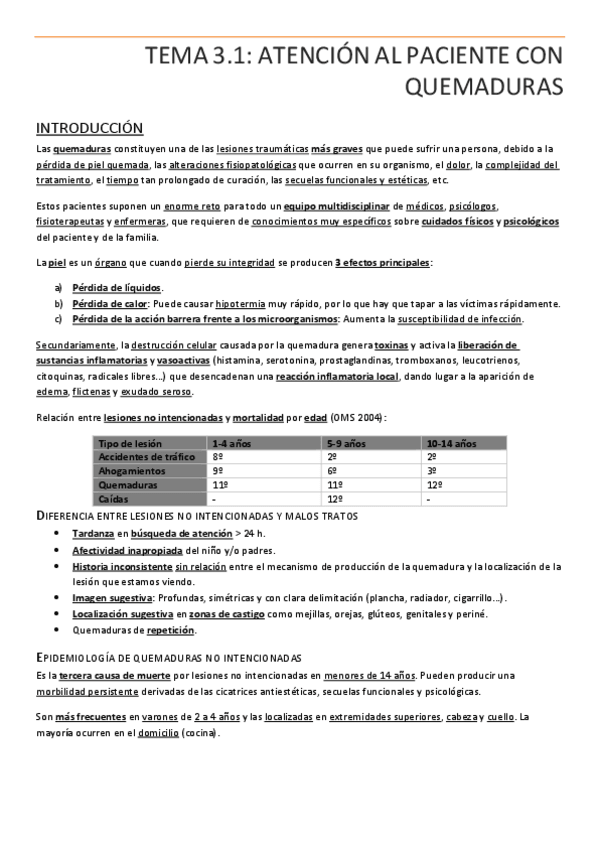 TEMA 3.1: ATENCIÓN AL PACIENTE CON QUEMADURAS

INTRODUCCIÓN

Las quemaduras constituyen una de las lesiones traumáticas más graves que puede sufrir una persona, debido a la pérdida de piel quemada, las alteraciones fisiopatológicas que ocurren en su organismo, el dolor, la complejidad del tratamiento, el tiempo tan prolongado de curación, las secuelas funcionales y estéticas, etc.

Estos pacientes suponen un enorme reto para todo un equipo multidisciplinar de médicos, psicólogos, fisioterapeutas y enfermeras, que requieren de conocimientos muy específicos sobre cuidados físicos y psicológicos del paciente y de la familia.

La piel es un órgano que cuando pierde su integridad se producen 3 efectos principales:

a) Pérdida de líquidos.
b) Pérdida de calor: Puede causar hipotermia muy rápido, por lo que hay que tapar a las víctimas rápidamente.
c) Pérdida de la acción barrera frente a los microorganismos: Aumenta la susceptibilidad de infección.

Secundariamente, la destrucción celular causada por la quemadura genera toxinas y activa la liberación de sustancias inflamatorias y vasoactivas (histamina, serotonina, prostaglandinas, tromboxanos, leucotrienos, citoquinas, radicales libres...) que desencadenan una reacción inflamatoria local, dando lugar a la aparición de edema, flictenas y exudado seroso.

Relación entre lesiones no intencionadas y mortalidad por edad (OMS 2004):

| Tipo de lesión | 1-4 años | 5-9 años | 10-14 años |
|---|---|---|---|
| Accidentes de tráfico | 8º | 2º | 2º |
| Ahogamientos | 9º | 6º | 3º |
| Quemaduras | 11º | 11º | 12º |
| Caídas | - | 12º | - |

DIFERENCIA ENTRE LESIONES NO INTENCIONADAS Y MALOS TRATOS

• Tardanza en búsqueda de atención > 24 h.
• Afectividad inapropiada del niño y/o padres.
• Historia inconsistente sin relación entre el mecanismo de producción de la quemadura y la localización de la lesión que estamos viendo.
• Imagen sugestiva: Profundas, simétricas y con clara delimitación (plancha, radiador, cigarrillo...).
• Localización sugestiva en zonas de castigo como mejillas, orejas, glúteos, genitales y periné.
• Quemaduras de repetición.

EPIDEMIOLOGÍA DE QUEMADURAS NO INTENCIONADAS

Es la tercera causa de muerte por lesiones no intencionadas en menores de 14 años. Pueden producir una morbilidad persistente derivadas de las cicatrices antiestéticas, secuelas funcionales y psicológicas.

Son más frecuentes en varones de 2 a 4 años y las localizadas en extremidades superiores, cabeza y cuello. La mayoría ocurren en el domicilio (cocina).